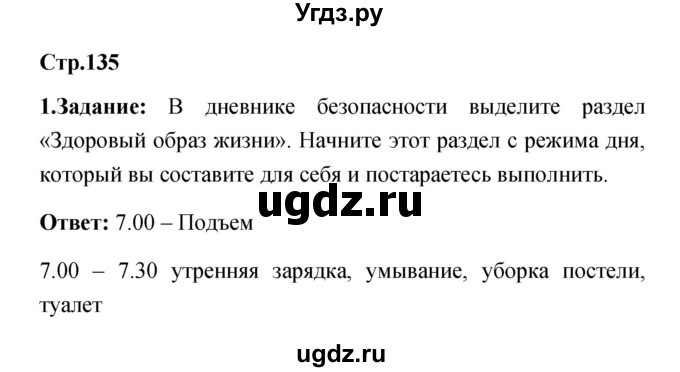 Угдз.ру

Стр.135

1.Задание: В дневнике безопасности выделите раздел «Здоровый образ жизни». Начните этот раздел с режима дня, который вы составите для себя и постараетесь выполнить.

ugdz.ru

Ответ: 7.00 – Подъем

7.00 – 7.30 утренняя зарядка, умывание, уборка постели, туалет

ugdz.ru